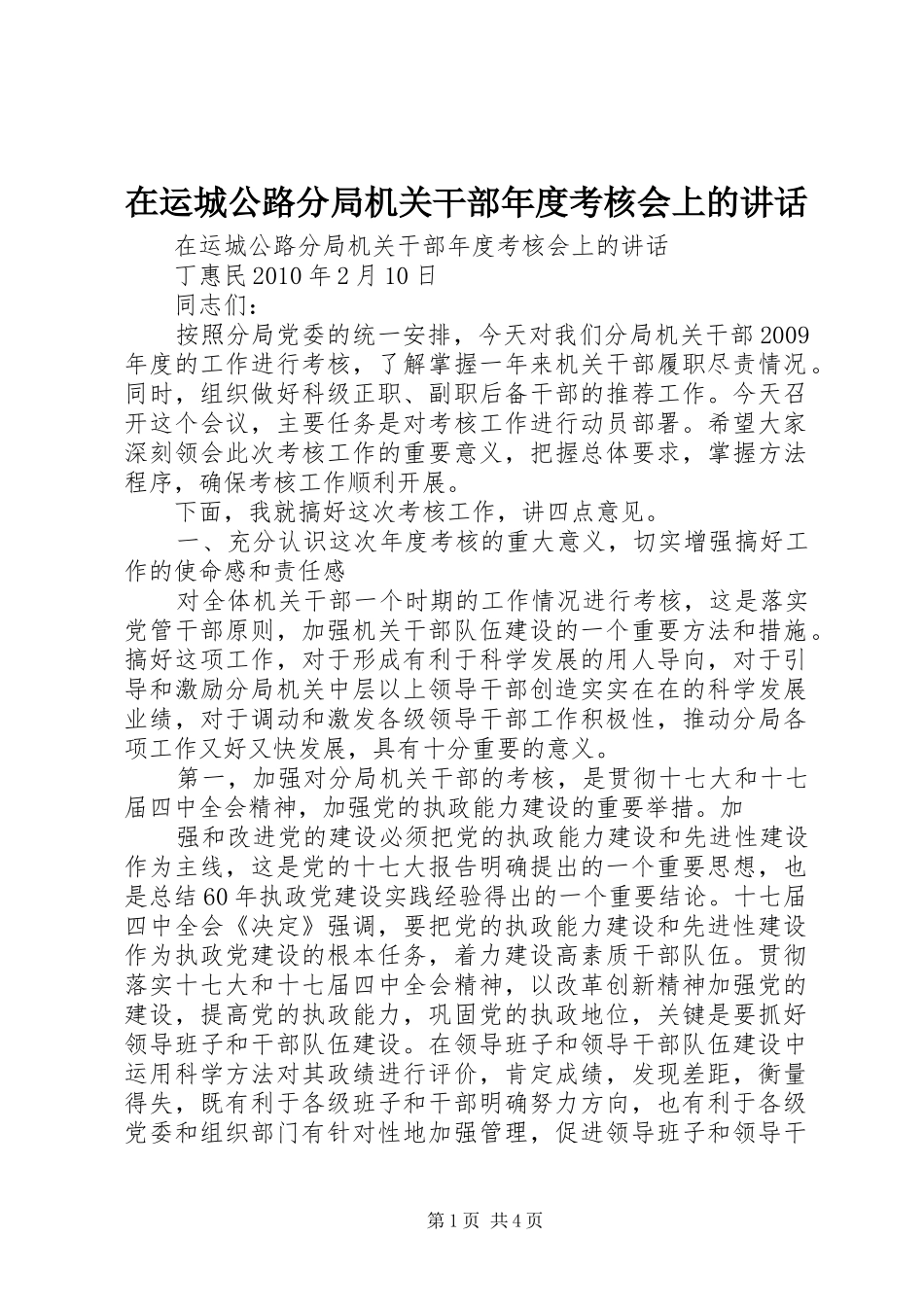 在运城公路分局机关干部年度考核会上的讲话

在运城公路分局机关干部年度考核会上的讲话

丁惠民 2010 年 2 月 10 日

同志们：

按照分局党委的统一安排，今天对我们分局机关干部 2009 年度的工作进行考核，了解掌握一年来机关干部履职尽责情况。同时，组织做好科级正职、副职后备干部的推荐工作。今天召开这个会议，主要任务是对考核工作进行动员部署。希望大家深刻领会此次考核工作的重要意义，把握总体要求，掌握方法程序，确保考核工作顺利开展。

下面，我就搞好这次考核工作，讲四点意见。

一、充分认识这次年度考核的重大意义，切实增强搞好工作的使命感和责任感

对全体机关干部一个时期的工作情况进行考核，这是落实党管干部原则，加强机关干部队伍建设的一个重要方法和措施。搞好这项工作，对于形成有利于科学发展的用人导向，对于引导和激励分局机关中层以上领导干部创造实实在在的科学发展业绩，对于调动和激发各级领导干部工作积极性，推动分局各项工作又好又快发展，具有十分重要的意义。

第一，加强对分局机关干部的考核，是贯彻十七大和十七届四中全会精神，加强党的执政能力建设的重要举措。加

强和改进党的建设必须把党的执政能力建设和先进性建设作为主线，这是党的十七大报告明确提出的一个重要思想，也是总结 60 年执政党建设实践经验得出的一个重要结论。十七届四中全会《决定》强调，要把党的执政能力建设和先进性建设作为执政党建设的根本任务，着力建设高素质干部队伍。贯彻落实十七大和十七届四中全会精神，以改革创新精神加强党的建设，提高党的执政能力，巩固党的执政地位，关键是要抓好领导班子和干部队伍建设。在领导班子和领导干部队伍建设中运用科学方法对其政绩进行评价，肯定成绩，发现差距，衡量得失，既有利于各级班子和干部明确努力方向，也有利于各级党委和组织部门有针对性地加强管理，促进领导班子和领导干

第 1 页 共 4 页